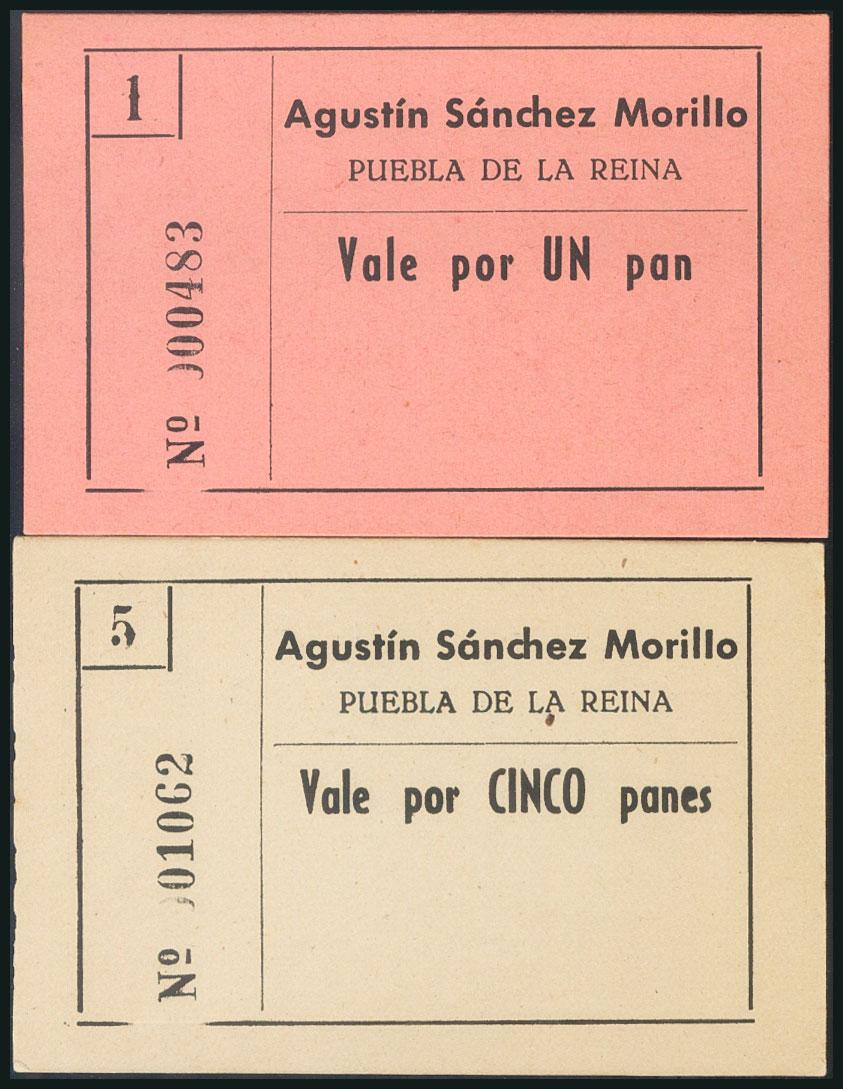 1

Nº 000483

Agustín Sánchez Morillo
PUEBLA DE LA REINA

Vale por UN pan

5

Nº 001062

Agustín Sánchez Morillo
PUEBLA DE LA REINA

Vale por CINCO panes